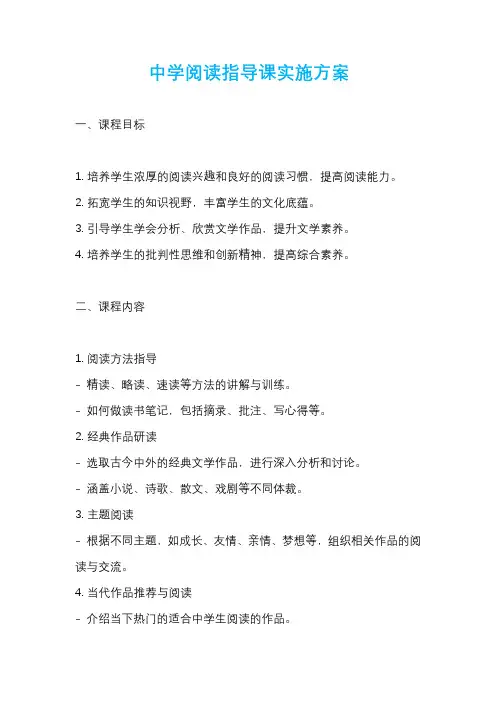 中学阅读指导课实施方案

一、课程目标

1. 培养学生浓厚的阅读兴趣和良好的阅读习惯，提高阅读能力。
2. 拓宽学生的知识视野，丰富学生的文化底蕴。
3. 引导学生学会分析、欣赏文学作品，提升文学素养。
4. 培养学生的批判性思维和创新精神，提高综合素养。

二、课程内容

1. 阅读方法指导
- 精读、略读、速读等方法的讲解与训练。
- 如何做读书笔记，包括摘录、批注、写心得等。
2. 经典作品研读
- 选取古今中外的经典文学作品，进行深入分析和讨论。
- 涵盖小说、诗歌、散文、戏剧等不同体裁。
3. 主题阅读
- 根据不同主题，如成长、友情、亲情、梦想等，组织相关作品的阅读与交流。
4. 当代作品推荐与阅读
- 介绍当下热门的适合中学生阅读的作品。